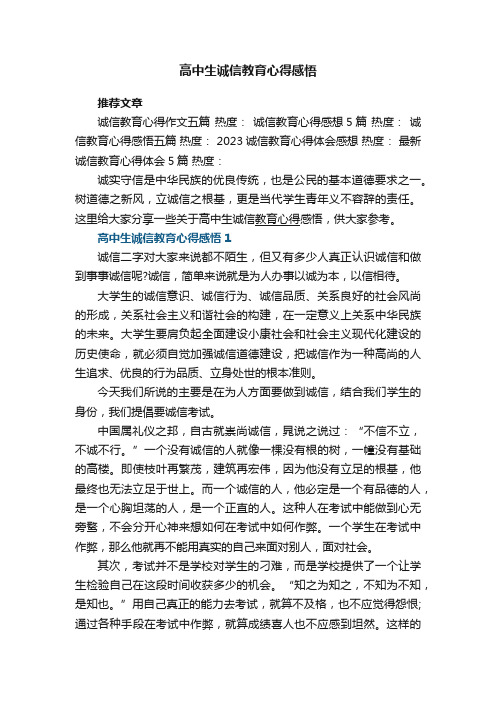 高中生诚信教育心得感悟

推荐文章

诚信教育心得作文五篇 热度： 诚信教育心得感想5篇 热度： 诚信教育心得感悟五篇 热度： 2023诚信教育心得体会感想 热度： 最新诚信教育心得体会5篇 热度：

诚实守信是中华民族的优良传统，也是公民的基本道德要求之一。树道德之新风，立诚信之根基，更是当代学生青年义不容辞的责任。这里给大家分享一些关于高中生诚信教育心得感悟，供大家参考。

高中生诚信教育心得感悟1

诚信二字对大家来说都不陌生，但又有多少人真正认识诚信和做到事事诚信呢?诚信，简单来说就是为人办事以诚为本，以信相待。

大学生的诚信意识、诚信行为、诚信品质、关系良好的社会风尚的形成，关系社会主义和谐社会的构建，在一定意义上关系中华民族的未来。大学生要肩负起全面建设小康社会和社会主义现代化建设的历史使命，就必须自觉加强诚信道德建设，把诚信作为一种高尚的人生追求、优良的行为品质、立身处世的根本准则。

今天我们所说的主要是在为人方面要做到诚信，结合我们学生的身份，我们提倡要诚信考试。

中国属礼仪之邦，自古就崇尚诚信，晁说之说过：“不信不立，不诚不行。”一个没有诚信的人就像一棵没有根的树，一幢没有基础的高楼。即使枝叶再繁茂，建筑再宏伟，因为他没有立足的根基，他最终也无法立足于世上。而一个诚信的人，他必定是一个有品德的人，是一个心胸坦荡的人，是一个正直的人。这种人在考试中能做到心无旁骛，不会分开心神来想如何在考试中如何作弊。一个学生在考试中作弊，那么他就再不能用真实的自己来面对别人，面对社会。

其次，考试并不是学校对学生的刁难，而是学校提供了一个让学生检验自己在这段时间收获多少的机会。“知之为知之，不知为不知，是知也。”用自己真正的能力去考试，就算不及格，也不应觉得怨恨;通过各种手段在考试中作弊，就算成绩喜人也不应感到坦然。这样的